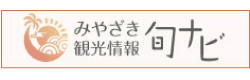 みやざき
観光情報
旬ナビ